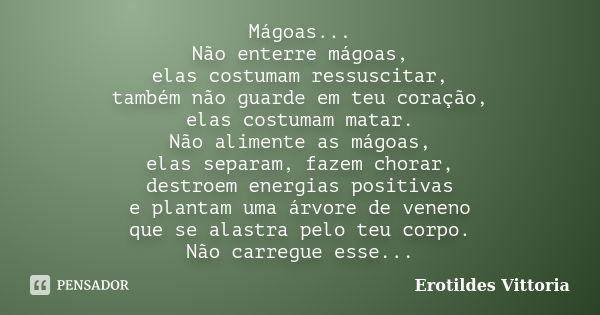 Mágoas...
Não enterre mágoas,
elas costumam ressuscitar,
também não guarde em teu coração,
elas costumam matar.
Não alimente as mágoas,
elas separam, fazem chorar,
destroem energias positivas
e plantam uma árvore de veneno
que se alastra pelo teu corpo.
Não carregue esse...

PENSADOR

Erotildes Vittoria